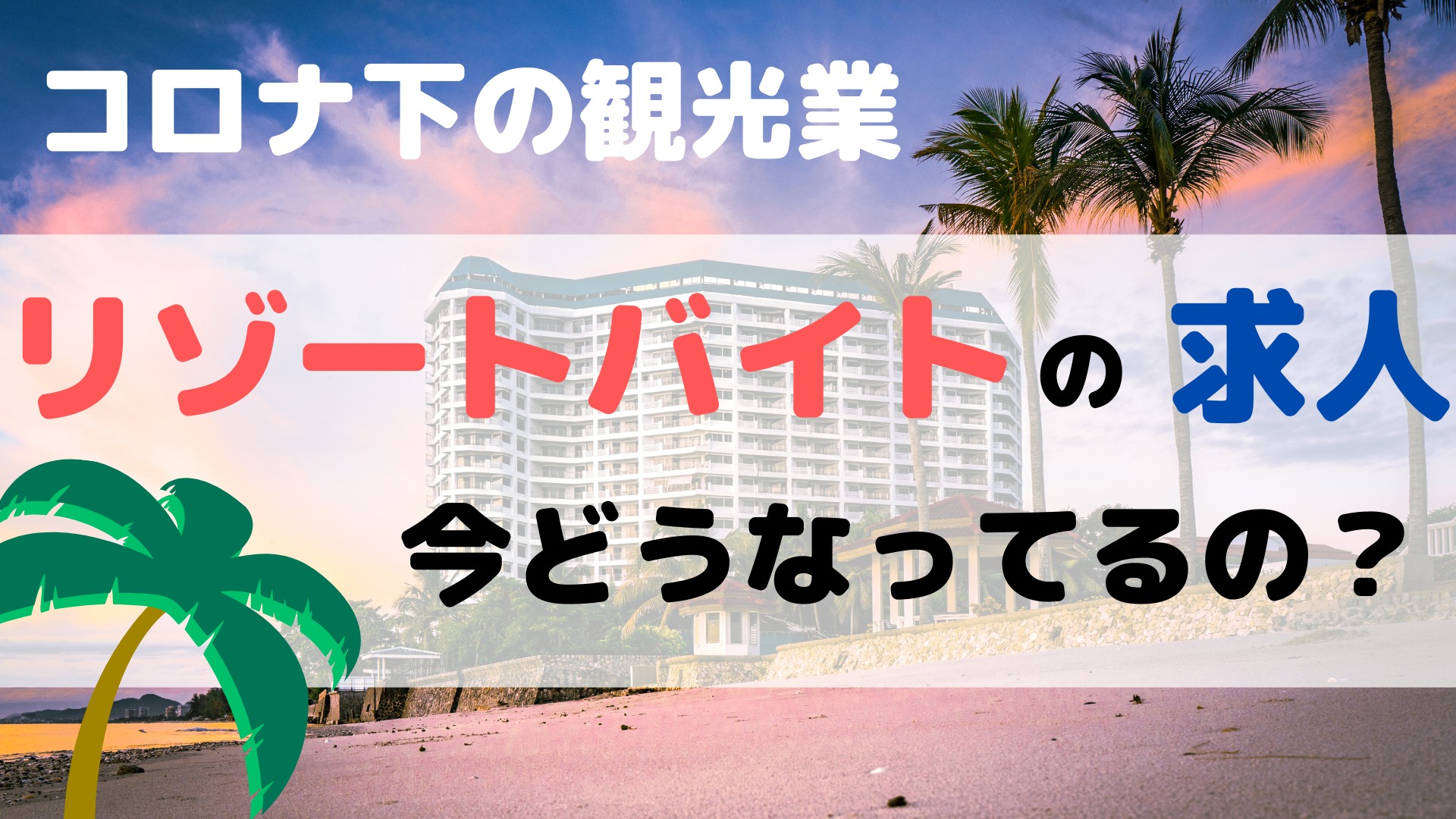 コロナ下の観光業

リゾートバイトの 求人

今どうなってるの？